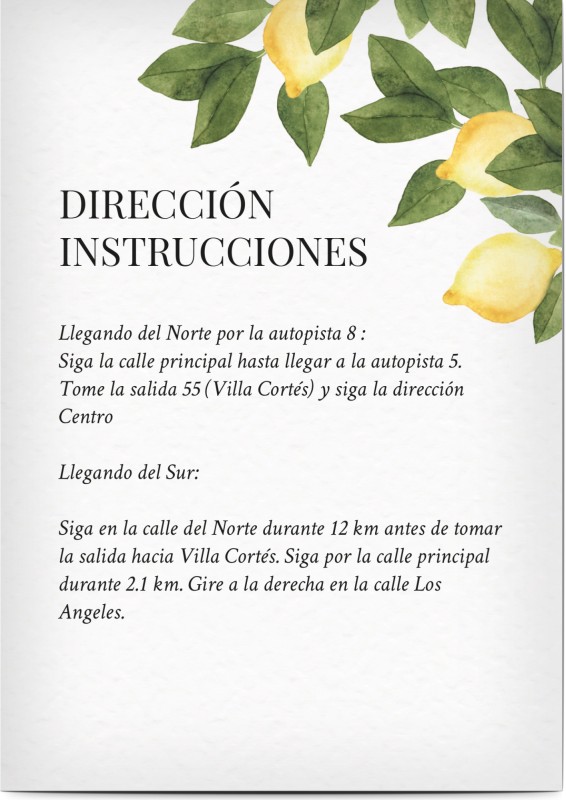 DIRECCIÓN
INSTRUCCIONES

Llegando del Norte por la autopista 8 :
Siga la calle principal hasta llegar a la autopista 5. Tome la salida 55 (Villa Cortés) y siga la dirección Centro

Llegando del Sur:

Siga en la calle del Norte durante 12 km antes de tomar la salida hacia Villa Cortés. Siga por la calle principal durante 2.1 km. Gire a la derecha en la calle Los Angeles.